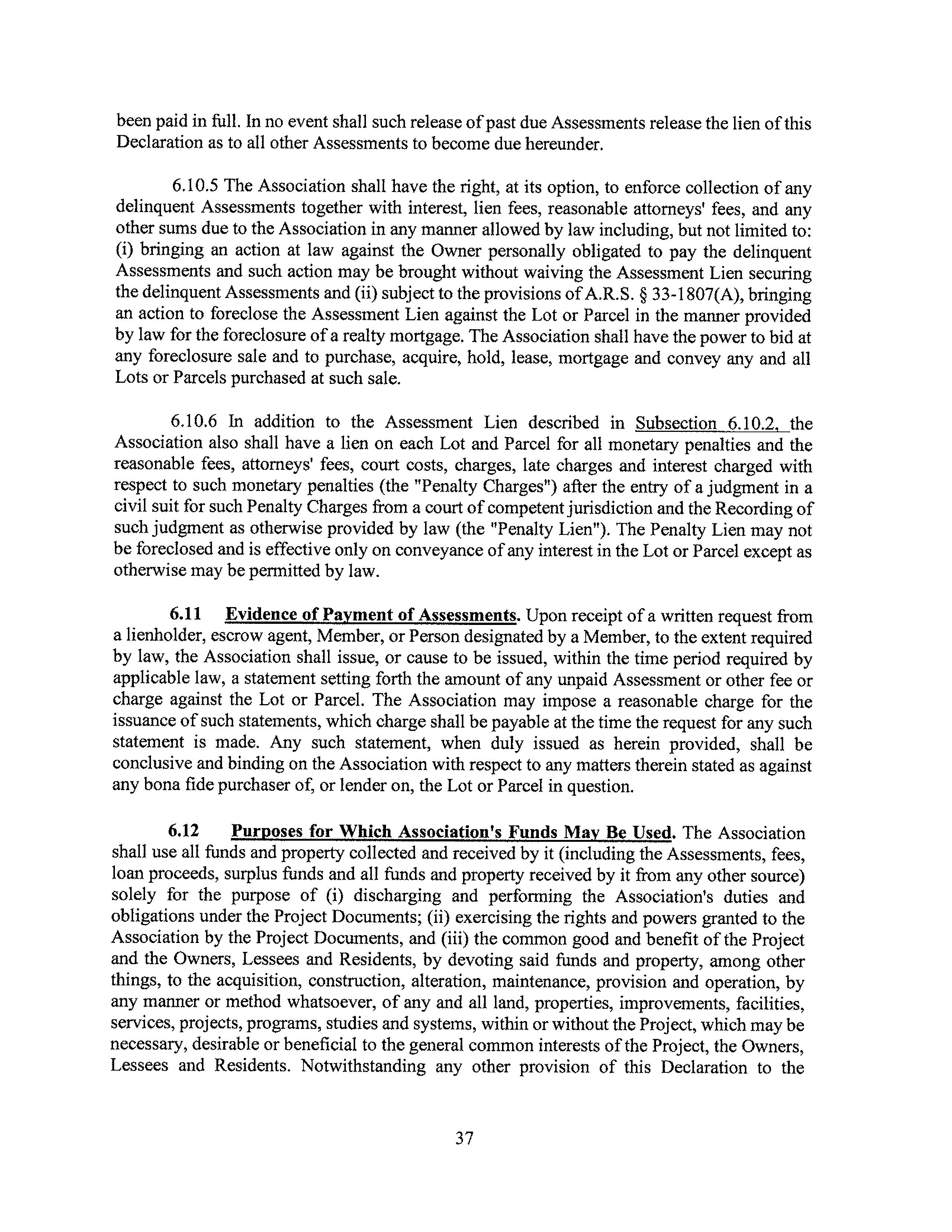 been paid in full. In no event shall such release of past due Assessments release the lien of this Declaration as to all other Assessments to become due hereunder.

6.10.5 The Association shall have the right, at its option, to enforce collection of any delinquent Assessments together with interest, lien fees, reasonable attorneys' fees, and any other sums due to the Association in any manner allowed by law including, but not limited to: (i) bringing an action at law against the Owner personally obligated to pay the delinquent Assessments and such action may be brought without waiving the Assessment Lien securing the delinquent Assessments and (ii) subject to the provisions of A.R.S. § 33-1807(A), bringing an action to foreclose the Assessment Lien against the Lot or Parcel in the manner provided by law for the foreclosure of a realty mortgage. The Association shall have the power to bid at any foreclosure sale and to purchase, acquire, hold, lease, mortgage and convey any and all Lots or Parcels purchased at such sale.

6.10.6 In addition to the Assessment Lien described in Subsection 6.10.2, the Association also shall have a lien on each Lot and Parcel for all monetary penalties and the reasonable fees, attorneys' fees, court costs, charges, late charges and interest charged with respect to such monetary penalties (the "Penalty Charges") after the entry of a judgment in a civil suit for such Penalty Charges from a court of competent jurisdiction and the Recording of such judgment as otherwise provided by law (the "Penalty Lien"). The Penalty Lien may not be foreclosed and is effective only on conveyance of any interest in the Lot or Parcel except as otherwise may be permitted by law.

6.11 Evidence of Payment of Assessments. Upon receipt of a written request from a lienholder, escrow agent, Member, or Person designated by a Member, to the extent required by law, the Association shall issue, or cause to be issued, within the time period required by applicable law, a statement setting forth the amount of any unpaid Assessment or other fee or charge against the Lot or Parcel. The Association may impose a reasonable charge for the issuance of such statements, which charge shall be payable at the time the request for any such statement is made. Any such statement, when duly issued as herein provided, shall be conclusive and binding on the Association with respect to any matters therein stated as against any bona fide purchaser of, or lender on, the Lot or Parcel in question.

6.12 Purposes for Which Association's Funds May Be Used. The Association shall use all funds and property collected and received by it (including the Assessments, fees, loan proceeds, surplus funds and all funds and property received by it from any other source) solely for the purpose of (i) discharging and performing the Association's duties and obligations under the Project Documents; (ii) exercising the rights and powers granted to the Association by the Project Documents, and (iii) the common good and benefit of the Project and the Owners, Lessees and Residents, by devoting said funds and property, among other things, to the acquisition, construction, alteration, maintenance, provision and operation, by any manner or method whatsoever, of any and all land, properties, improvements, facilities, services, projects, programs, studies and systems, within or without the Project, which may be necessary, desirable or beneficial to the general common interests of the Project, the Owners, Lessees and Residents. Notwithstanding any other provision of this Declaration to the

37